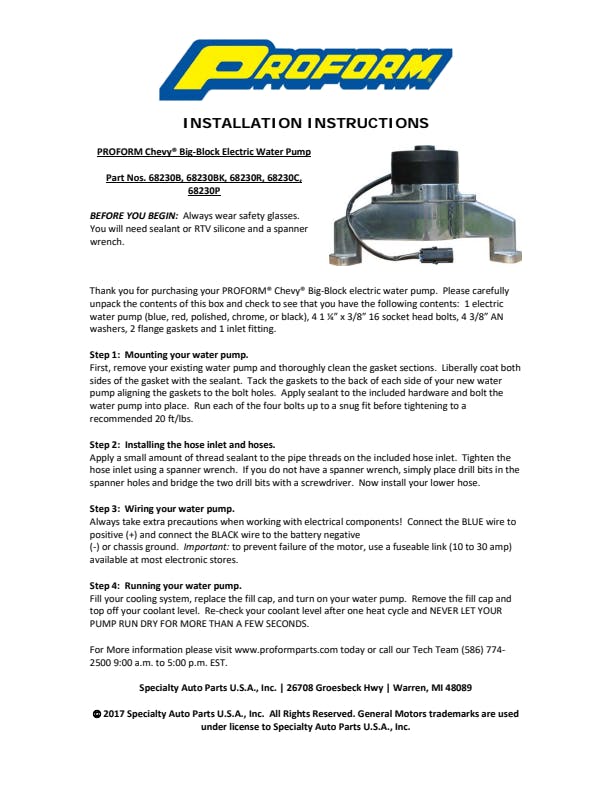 PROFORM

INSTALLATION INSTRUCTIONS

PROFORM Chevy® Big-Block Electric Water Pump

Part Nos. 68230B, 68230BK, 68230R, 68230C, 68230P

BEFORE YOU BEGIN: Always wear safety glasses. You will need sealant or RTV silicone and a spanner wrench.

Thank you for purchasing your PROFORM® Chevy® Big-Block electric water pump. Please carefully unpack the contents of this box and check to see that you have the following contents: 1 electric water pump (blue, red, polished, chrome, or black), 4 1 ¼" x 3/8" 16 socket head bolts, 4 3/8" AN washers, 2 flange gaskets and 1 inlet fitting.

Step 1: Mounting your water pump.
First, remove your existing water pump and thoroughly clean the gasket sections. Liberally coat both sides of the gasket with the sealant. Tack the gaskets to the back of each side of your new water pump aligning the gaskets to the bolt holes. Apply sealant to the included hardware and bolt the water pump into place. Run each of the four bolts up to a snug fit before tightening to a recommended 20 ft/lbs.

Step 2: Installing the hose inlet and hoses.
Apply a small amount of thread sealant to the pipe threads on the included hose inlet. Tighten the hose inlet using a spanner wrench. If you do not have a spanner wrench, simply place drill bits in the spanner holes and bridge the two drill bits with a screwdriver. Now install your lower hose.

Step 3: Wiring your water pump.
Always take extra precautions when working with electrical components! Connect the BLUE wire to positive (+) and connect the BLACK wire to the battery negative
(-) or chassis ground. Important: to prevent failure of the motor, use a fuseable link (10 to 30 amp) available at most electronic stores.

Step 4: Running your water pump.
Fill your cooling system, replace the fill cap, and turn on your water pump. Remove the fill cap and top off your coolant level. Re-check your coolant level after one heat cycle and NEVER LET YOUR PUMP RUN DRY FOR MORE THAN A FEW SECONDS.

For More information please visit www.proformparts.com today or call our Tech Team (586) 774-2500 9:00 a.m. to 5:00 p.m. EST.

Specialty Auto Parts U.S.A., Inc. | 26708 Groesbeck Hwy | Warren, MI 48089

© 2017 Specialty Auto Parts U.S.A., Inc. All Rights Reserved. General Motors trademarks are used under license to Specialty Auto Parts U.S.A., Inc.